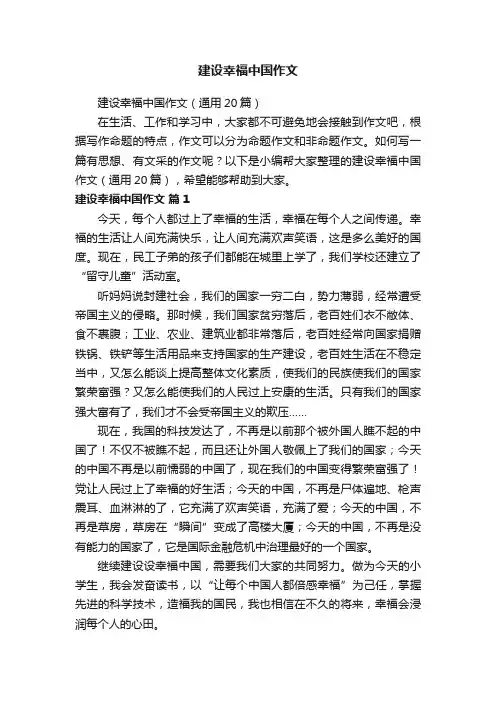 建设幸福中国作文

建设幸福中国作文（通用20篇）

在生活、工作和学习中，大家都不可避免地会接触到作文吧，根据写作命题的特点，作文可以分为命题作文和非命题作文。如何写一篇有思想、有文采的作文呢？以下是小编帮大家整理的建设幸福中国作文（通用20篇），希望能够帮助到大家。

建设幸福中国作文 篇1

今天，每个人都过上了幸福的生活，幸福在每个人之间传递。幸福的生活让人间充满快乐，让人间充满欢声笑语，这是多么美好的国度。现在，民工子弟的孩子们都能在城里上学了，我们学校还建立了“留守儿童”活动室。

听妈妈说封建社会，我们的国家一穷二白，势力薄弱，经常遭受帝国主义的侵略。那时候，我们国家贫穷落后，老百姓们衣不敝体、食不裹腹；工业、农业、建筑业都非常落后，老百姓经常向国家捐赠铁锅、铁铲等生活用品来支持国家的生产建设，老百姓生活在不稳定当中，又怎么能谈上提高整体文化素质，使我们的民族使我们的国家繁荣富强？又怎么能使我们的人民过上安康的生活。只有我们的国家强大富有了，我们才不会受帝国主义的欺压……

现在，我国的科技发达了，不再是以前那个被外国人瞧不起的中国了！不仅不被瞧不起，而且还让外国人敬佩上了我们的国家；今天的中国不再是以前懦弱的中国了，现在我们的中国变得繁荣富强了！党让人民过上了幸福的好生活；今天的中国，不再是尸体遍地、枪声震耳、血淋淋的了，它充满了欢声笑语，充满了爱；今天的中国，不再是草房，草房在“瞬间”变成了高楼大厦；今天的中国，不再是没有能力的国家了，它是国际金融危机中治理最好的一个国家。

继续建设幸福中国，需要我们大家的共同努力。做为今天的小学生，我会发奋读书，以“让每个中国人都倍感幸福”为己任，掌握先进的科学技术，造福我的国民，我也相信在不久的将来，幸福会浸润每个人的心田。